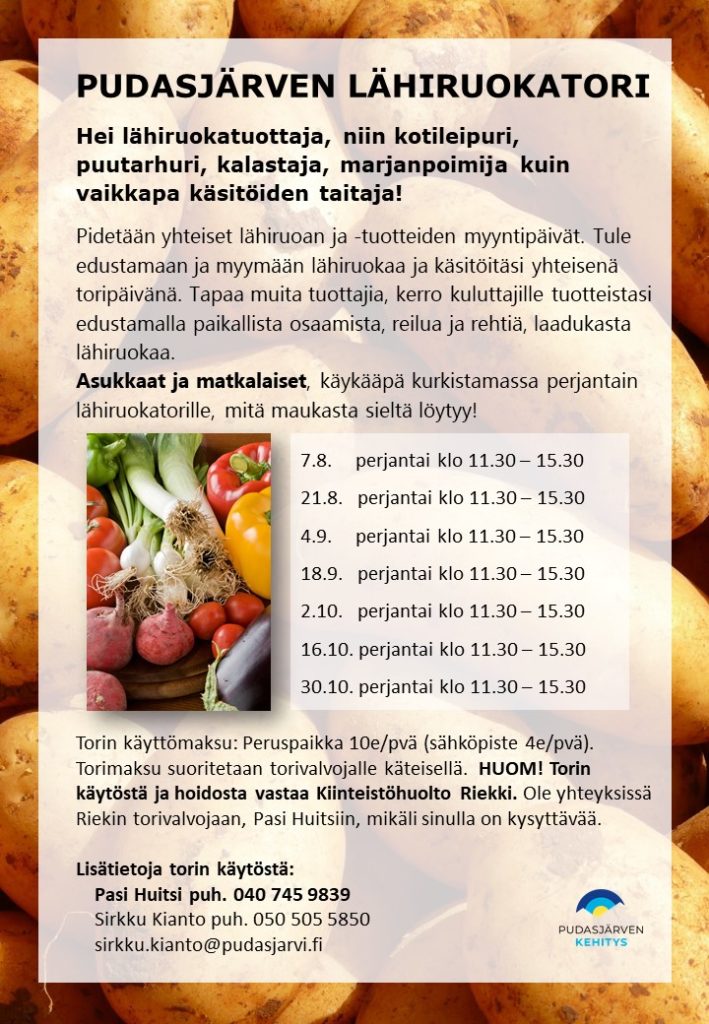 PUDASJÄRVEN LÄHIRUOKATORI

Hei lähiruokatuottaja, niin kotileipuri, puutarhuri, kalastaja, marjanpoimija kuin vaikkapa käsitöiden taitaja!

Pidetään yhteiset lähiruoan ja -tuotteiden myyntipäivät. Tule edustamaan ja myymään lähiruokaa ja käsitöitäsi yhteisenä toripäivänä. Tapaa muita tuottajia, kerro kuluttajille tuotteistasi edustamalla paikallista osaamista, reilua ja rehtiä, laadukasta lähiruokaa.

Asukkaat ja matkalaiset, käykääpä kurkistamassa perjantain lähiruokatorille, mitä maukasta sieltä löytyy!

7.8. perjantai klo 11.30 – 15.30
21.8. perjantai klo 11.30 – 15.30
4.9. perjantai klo 11.30 – 15.30
18.9. perjantai klo 11.30 – 15.30
2.10. perjantai klo 11.30 – 15.30
16.10. perjantai klo 11.30 – 15.30
30.10. perjantai klo 11.30 – 15.30

Torin käyttömaksu: Peruspaikka 10e/pvä (sähköpiste 4e/pvä). Torimaksu suoritetaan torivalvojalle käteisellä. HUOM! Torin käytöstä ja hoidosta vastaa Kiinteistöhuolto Riekki. Ole yhteyksissä Riekin torivalvojaan, Pasi Huitsiin, mikäli sinulla on kysyttävää.

Lisätietoja torin käytöstä:
Pasi Huitsi puh. 040 745 9839
Sirkku Kianto puh. 050 505 5850
sirkku.kianto@pudasjarvi.fi

PUDASJÄRVEN KEHITYS